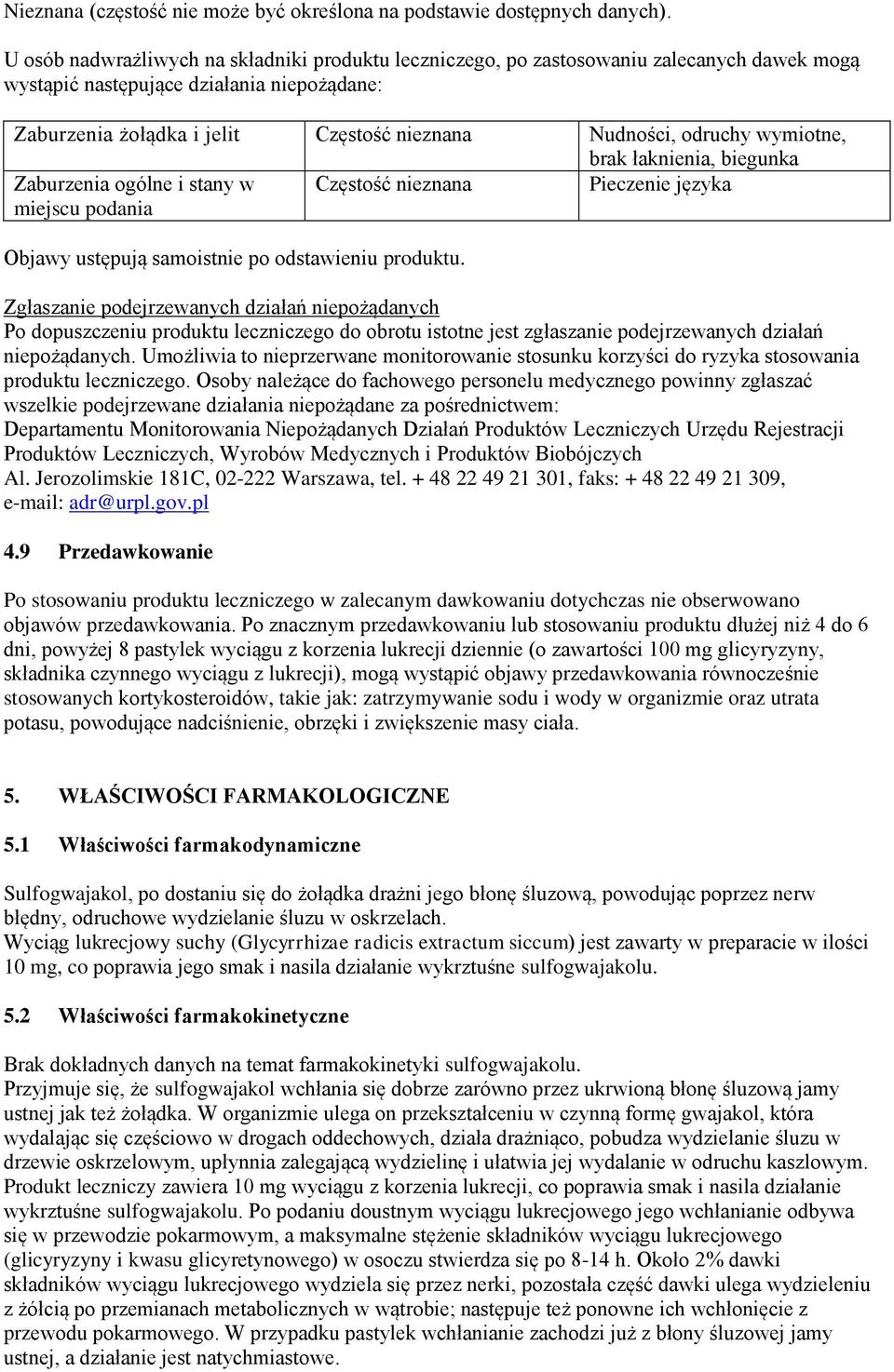 Nieznana (częstość nie może być określona na podstawie dostępnych danych).

U osób nadwrażliwych na składniki produktu leczniczego, po zastosowaniu zalecanych dawek mogą wystąpić następujące działania niepożądane:

| Zaburzenia żołądka i jelit | Częstość nieznana | Nudności, odruchy wymiotne, brak łaknienia, biegunka |
|---|---|---|
| Zaburzenia ogólne i stany w miejscu podania | Częstość nieznana | Pieczenie języka |

Objawy ustępują samoistnie po odstawieniu produktu.

Zgłaszanie podejrzewanych działań niepożądanych
Po dopuszczeniu produktu leczniczego do obrotu istotne jest zgłaszanie podejrzewanych działań niepożądanych. Umożliwia to nieprzerwane monitorowanie stosunku korzyści do ryzyka stosowania produktu leczniczego. Osoby należące do fachowego personelu medycznego powinny zgłaszać wszelkie podejrzewane działania niepożądane za pośrednictwem:
Departamentu Monitorowania Niepożądanych Działań Produktów Leczniczych Urzędu Rejestracji Produktów Leczniczych, Wyrobów Medycznych i Produktów Biobójczych
Al. Jerozolimskie 181C, 02-222 Warszawa, tel. + 48 22 49 21 301, faks: + 48 22 49 21 309, e-mail: adr@urpl.gov.pl

4.9 Przedawkowanie

Po stosowaniu produktu leczniczego w zalecanym dawkowaniu dotychczas nie obserwowano objawów przedawkowania. Po znacznym przedawkowaniu lub stosowaniu produktu dłużej niż 4 do 6 dni, powyżej 8 pastylek wyciągu z korzenia lukrecji dziennie (o zawartości 100 mg glicyryzyny, składnika czynnego wyciągu z lukrecji), mogą wystąpić objawy przedawkowania równocześnie stosowanych kortykosteroidów, takie jak: zatrzymywanie sodu i wody w organizmie oraz utrata potasu, powodujące nadciśnienie, obrzęki i zwiększenie masy ciała.

5. WŁAŚCIWOŚCI FARMAKOLOGICZNE

5.1 Właściwości farmakodynamiczne

Sulfogwajakol, po dostaniu się do żołądka drażni jego błonę śluzową, powodując poprzez nerw błędny, odruchowe wydzielanie śluzu w oskrzelach.
Wyciąg lukrecjowy suchy (Glycyrrhizae radicis extractum siccum) jest zawarty w preparacie w ilości 10 mg, co poprawia jego smak i nasila działanie wykrztuśne sulfogwajakolu.

5.2 Właściwości farmakokinetyczne

Brak dokładnych danych na temat farmakokinetyki sulfogwajakolu.
Przyjmuje się, że sulfogwajakol wchłania się dobrze zarówno przez ukrwioną błonę śluzową jamy ustnej jak też żołądka. W organizmie ulega on przekształceniu w czynną formę gwajakol, która wydalając się częściowo w drogach oddechowych, działa drażniąco, pobudza wydzielanie śluzu w drzewie oskrzelowym, upłynnia zalegającą wydzielinę i ułatwia jej wydalanie w odruchu kaszlowym. Produkt leczniczy zawiera 10 mg wyciągu z korzenia lukrecji, co poprawia smak i nasila działanie wykrztuśne sulfogwajakolu. Po podaniu doustnym wyciągu lukrecjowego jego wchłanianie odbywa się w przewodzie pokarmowym, a maksymalne stężenie składników wyciągu lukrecjowego (glicyryzyny i kwasu glicyretynowego) w osoczu stwierdza się po 8-14 h. Około 2% dawki składników wyciągu lukrecjowego wydziela się przez nerki, pozostała część dawki ulega wydzieleniu z żółcią po przemianach metabolicznych w wątrobie; następuje też ponowne ich wchłonięcie z przewodu pokarmowego. W przypadku pastylek wchłanianie zachodzi już z błony śluzowej jamy ustnej, a działanie jest natychmiastowe.